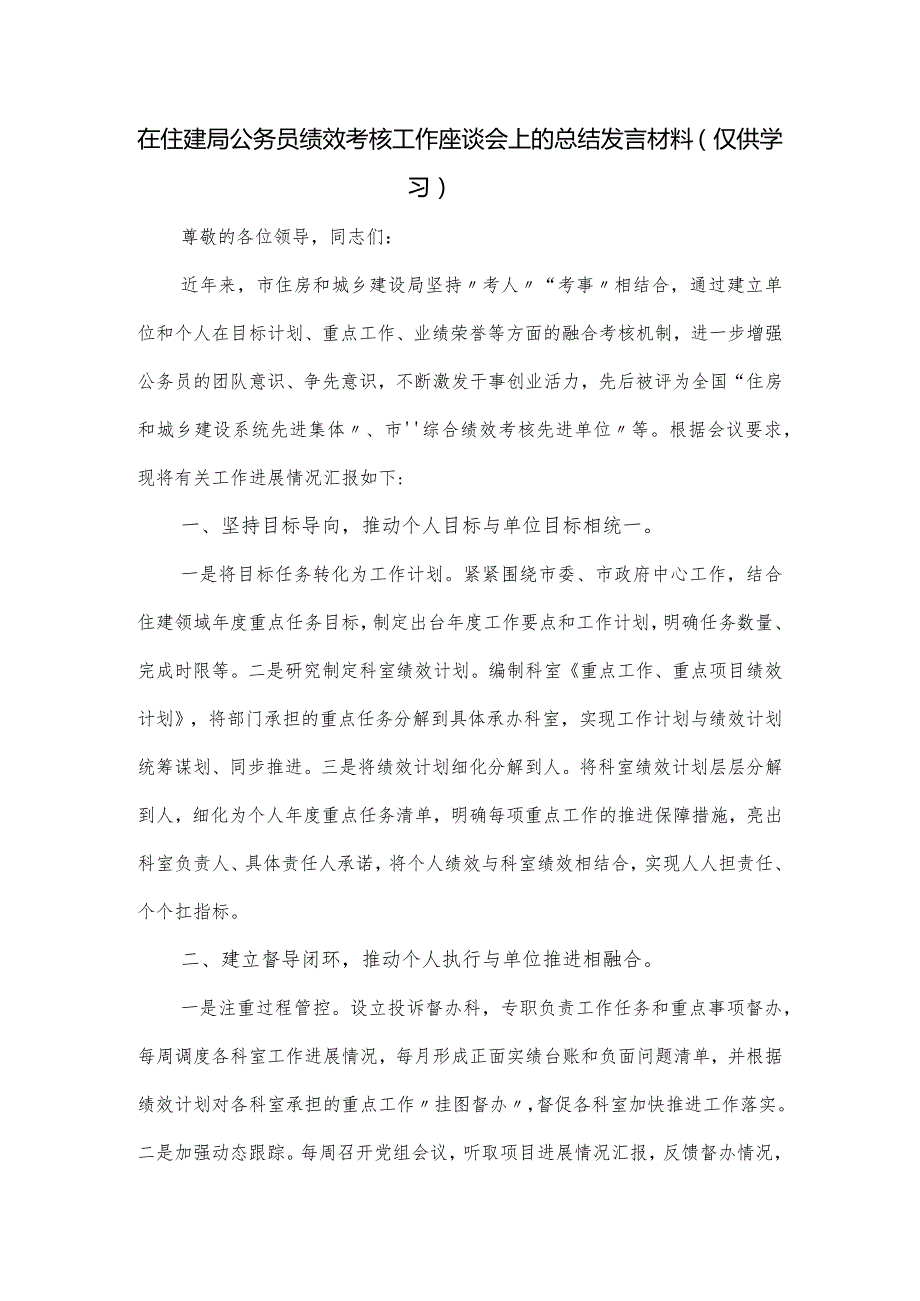 在住建局公务员绩效考核工作座谈会上的总结发言材料（仅供学习）

尊敬的各位领导，同志们：

近年来，市住房和城乡建设局坚持〃考人〃“考事〃相结合，通过建立单位和个人在目标计划、重点工作、业绩荣誉等方面的融合考核机制，进一步增强公务员的团队意识、争先意识，不断激发干事创业活力，先后被评为全国“住房和城乡建设系统先进集体〃、市''综合绩效考核先进单位〃等。根据会议要求，现将有关工作进展情况汇报如下：

一、坚持目标导向，推动个人目标与单位目标相统一。

一是将目标任务转化为工作计划。紧紧围绕市委、市政府中心工作，结合住建领域年度重点任务目标，制定出台年度工作要点和工作计划，明确任务数量、完成时限等。二是研究制定科室绩效计划。编制科室《重点工作、重点项目绩效计划》，将部门承担的重点任务分解到具体承办科室，实现工作计划与绩效计划统筹谋划、同步推进。三是将绩效计划细化分解到人。将科室绩效计划层层分解到人，细化为个人年度重点任务清单，明确每项重点工作的推进保障措施，亮出科室负责人、具体责任人承诺，将个人绩效与科室绩效相结合，实现人人担责任、个个扛指标。

二、建立督导闭环，推动个人执行与单位推进相融合。

一是注重过程管控。设立投诉督办科，专职负责工作任务和重点事项督办，每周调度各科室工作进展情况，每月形成正面实绩台账和负面问题清单，并根据绩效计划对各科室承担的重点工作〃挂图督办〃，督促各科室加快推进工作落实。二是加强动态跟踪。每周召开党组会议，听取项目进展情况汇报，反馈督办情况，